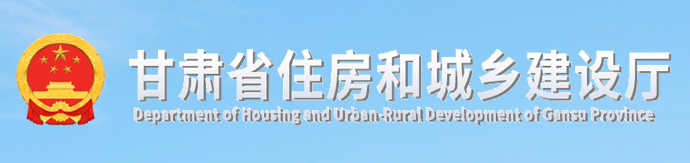 甘肃省住房和城乡建设厅
Department of Housing and Urban-Rural Development of Gansu Province